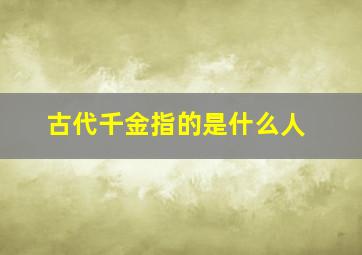 古代千金指的是什么人